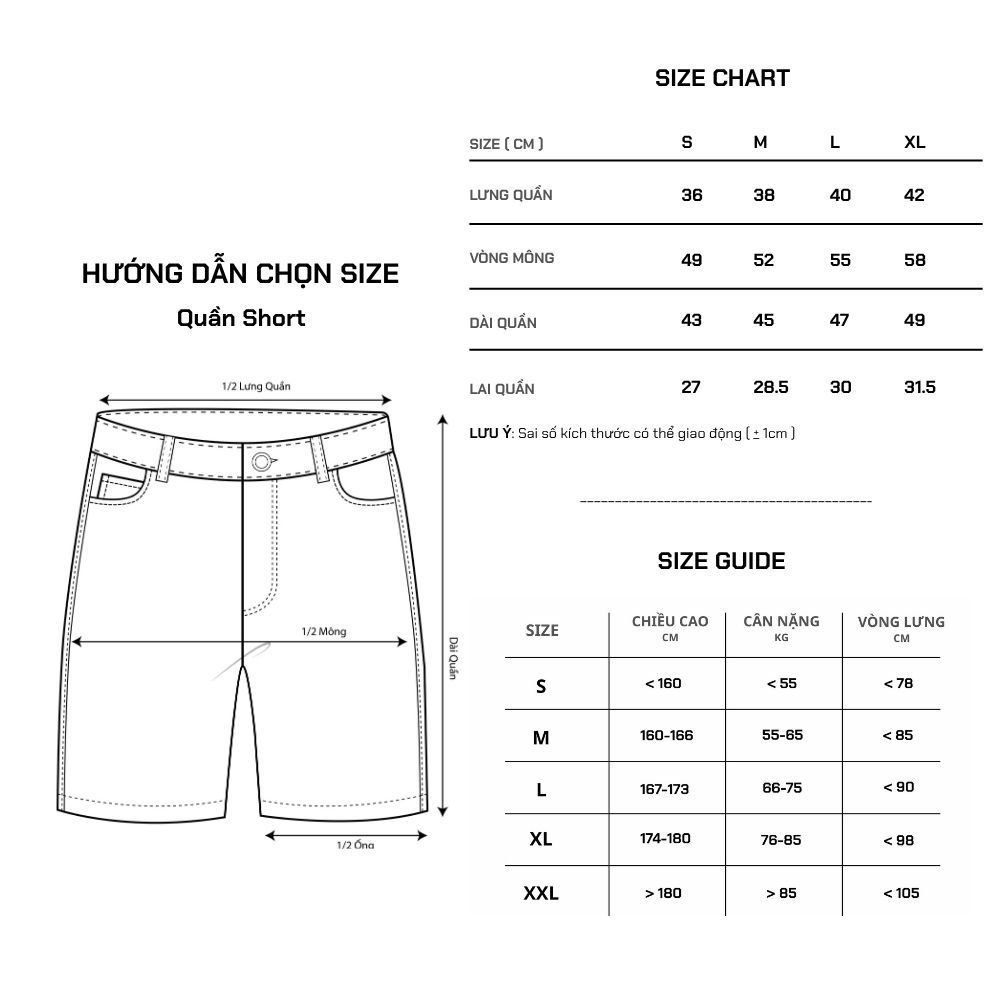 HƯỚNG DẪN CHỌN SIZE

Quần Short

1/2 Lưng Quần

1/2 Mông

Dài Quần

1/2 Ống

SIZE CHART

| SIZE ( CM ) | S | M | L | XL |
|---|---|---|---|---|
| LƯNG QUẦN | 36 | 38 | 40 | 42 |
| VÒNG MÔNG | 49 | 52 | 55 | 58 |
| DÀI QUẦN | 43 | 45 | 47 | 49 |
| LAI QUẦN | 27 | 28.5 | 30 | 31.5 |

LƯU Ý: Sai số kích thước có thể giao động ( ± 1cm )

SIZE GUIDE

| SIZE | CHIỀU CAO CM | CÂN NẶNG KG | VÒNG LƯNG CM |
|---|---|---|---|
| S | < 160 | < 55 | < 78 |
| M | 160-166 | 55-65 | < 85 |
| L | 167-173 | 66-75 | < 90 |
| XL | 174-180 | 76-85 | < 98 |
| XXL | > 180 | > 85 | < 105 |